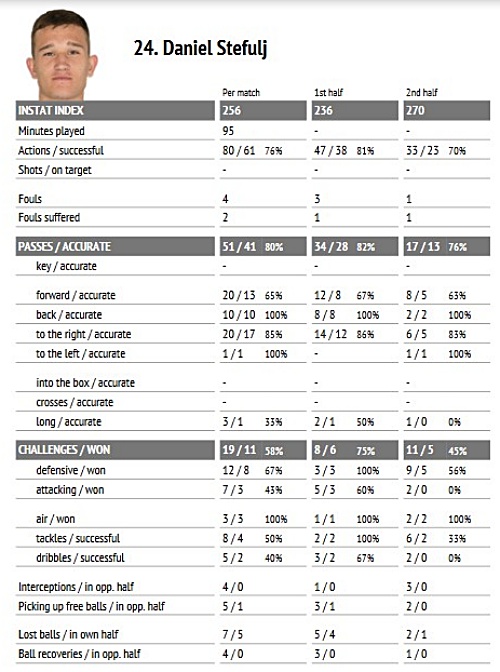 24. Daniel Stefulj

| | Per match | 1st half | 2nd half |
|---|---|---|---|
| INSTAT INDEX | 256 | 236 | 270 |
| Minutes played | 95 | - | - |
| Actions / successful | 80 / 61 76% | 47 / 38 81% | 33 / 23 70% |
| Shots / on target | - | - | - |
| Fouls | 4 | 3 | 1 |
| Fouls suffered | 2 | 1 | 1 |
| PASSES / ACCURATE | 51 / 41 80% | 34 / 28 82% | 17 / 13 76% |
| key / accurate | - | - | - |
| forward / accurate | 20 / 13 65% | 12 / 8 67% | 8 / 5 63% |
| back / accurate | 10 / 10 100% | 8 / 8 100% | 2 / 2 100% |
| to the right / accurate | 20 / 17 85% | 14 / 12 86% | 6 / 5 83% |
| to the left / accurate | 1 / 1 100% | - | 1 / 1 100% |
| into the box / accurate | - | - | - |
| crosses / accurate | - | - | - |
| long / accurate | 3 / 1 33% | 2 / 1 50% | 1 / 0 0% |
| CHALLENGES / WON | 19 / 11 58% | 8 / 6 75% | 11 / 5 45% |
| defensive / won | 12 / 8 67% | 3 / 3 100% | 9 / 5 56% |
| attacking / won | 7 / 3 43% | 5 / 3 60% | 2 / 0 0% |
| air / won | 3 / 3 100% | 1 / 1 100% | 2 / 2 100% |
| tackles / successful | 8 / 4 50% | 2 / 2 100% | 6 / 2 33% |
| dribbles / successful | 5 / 2 40% | 3 / 2 67% | 2 / 0 0% |
| Interceptions / in opp. half | 4 / 0 | 1 / 0 | 3 / 0 |
| Picking up free balls / in opp. half | 5 / 1 | 3 / 1 | 2 / 0 |
| Lost balls / in own half | 7 / 5 | 5 / 4 | 2 / 1 |
| Ball recoveries / in opp. half | 4 / 0 | 3 / 0 | 1 / 0 |